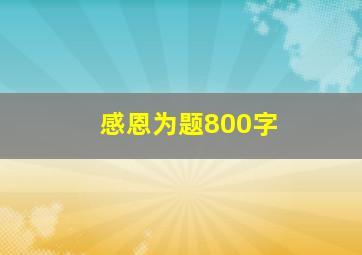 感恩为题800字